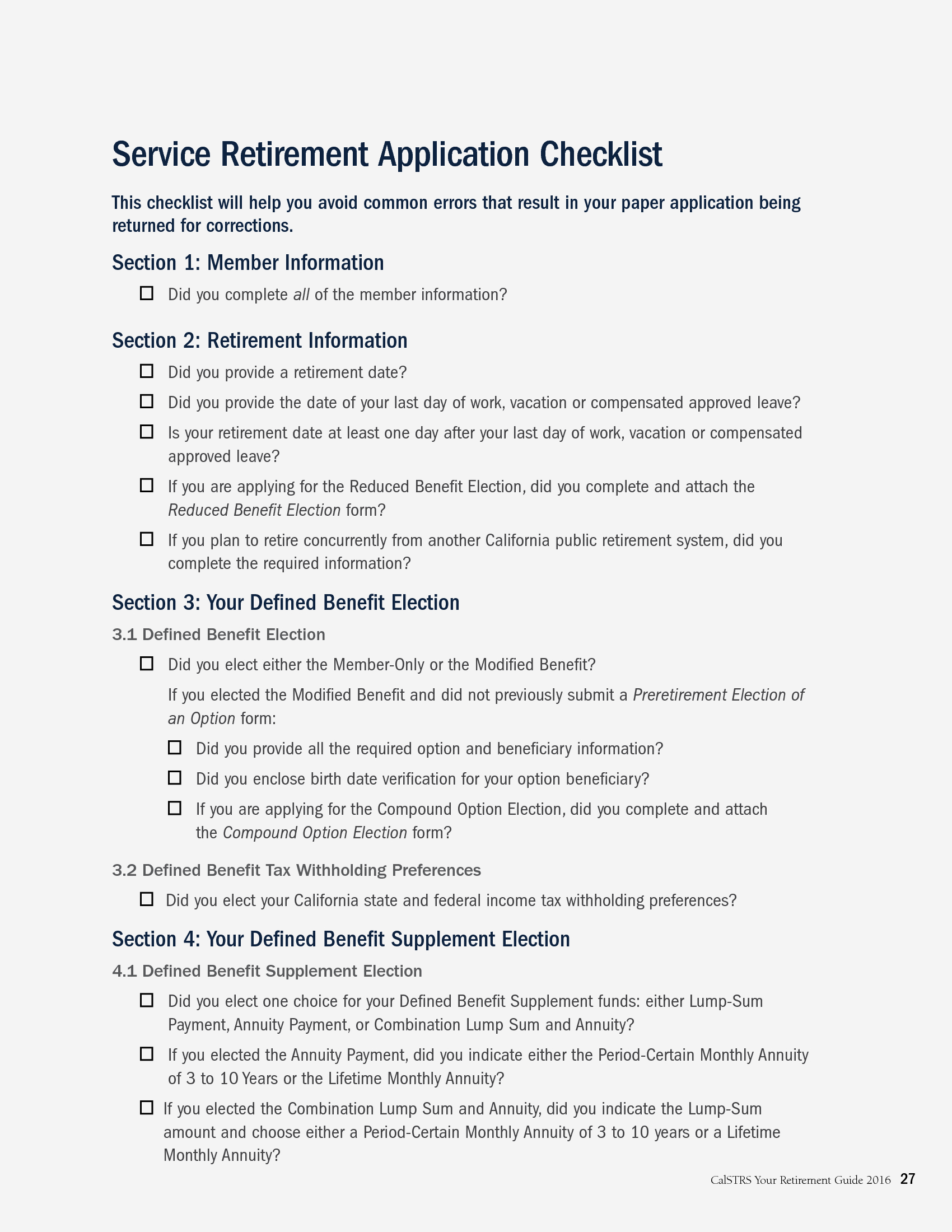 Service Retirement Application Checklist

This checklist will help you avoid common errors that result in your paper application being returned for corrections.

Section 1: Member Information

☐ Did you complete all of the member information?

Section 2: Retirement Information

☐ Did you provide a retirement date?

☐ Did you provide the date of your last day of work, vacation or compensated approved leave?

☐ Is your retirement date at least one day after your last day of work, vacation or compensated approved leave?

☐ If you are applying for the Reduced Benefit Election, did you complete and attach the Reduced Benefit Election form?

☐ If you plan to retire concurrently from another California public retirement system, did you complete the required information?

Section 3: Your Defined Benefit Election

3.1 Defined Benefit Election

☐ Did you elect either the Member-Only or the Modified Benefit?

If you elected the Modified Benefit and did not previously submit a Preretirement Election of an Option form:

☐ Did you provide all the required option and beneficiary information?

☐ Did you enclose birth date verification for your option beneficiary?

☐ If you are applying for the Compound Option Election, did you complete and attach the Compound Option Election form?

3.2 Defined Benefit Tax Withholding Preferences

☐ Did you elect your California state and federal income tax withholding preferences?

Section 4: Your Defined Benefit Supplement Election

4.1 Defined Benefit Supplement Election

☐ Did you elect one choice for your Defined Benefit Supplement funds: either Lump-Sum Payment, Annuity Payment, or Combination Lump Sum and Annuity?

☐ If you elected the Annuity Payment, did you indicate either the Period-Certain Monthly Annuity of 3 to 10 Years or the Lifetime Monthly Annuity?

☐ If you elected the Combination Lump Sum and Annuity, did you indicate the Lump-Sum amount and choose either a Period-Certain Monthly Annuity of 3 to 10 years or a Lifetime Monthly Annuity?

CalSTRS Your Retirement Guide 2016 27